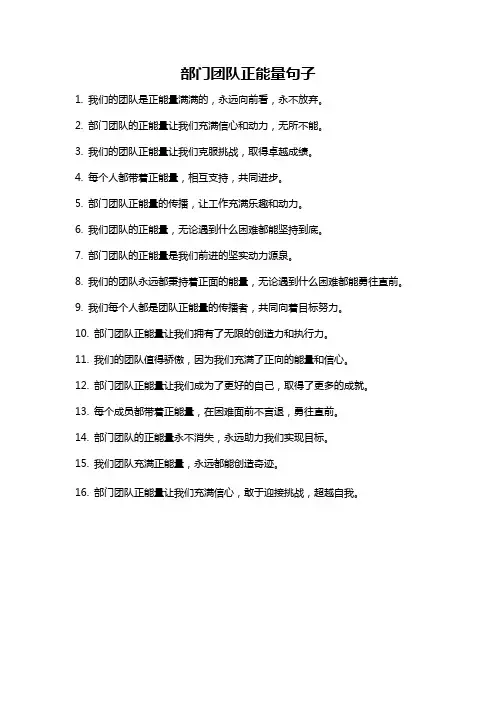 部门团队正能量句子

1. 我们的团队是正能量满满的，永远向前看，永不放弃。

2. 部门团队的正能量让我们充满信心和动力，无所不能。

3. 我们的团队正能量让我们克服挑战，取得卓越成绩。

4. 每个人都带着正能量，相互支持，共同进步。

5. 部门团队正能量的传播，让工作充满乐趣和动力。

6. 我们团队的正能量，无论遇到什么困难都能坚持到底。

7. 部门团队的正能量是我们前进的坚实动力源泉。

8. 我们的团队永远都秉持着正面的能量，无论遇到什么困难都能勇往直前。

9. 我们每个人都是团队正能量的传播者，共同向着目标努力。

10. 部门团队正能量让我们拥有了无限的创造力和执行力。

11. 我们的团队值得骄傲，因为我们充满了正向的能量和信心。

12. 部门团队正能量让我们成为了更好的自己，取得了更多的成就。

13. 每个成员都带着正能量，在困难面前不言退，勇往直前。

14. 部门团队的正能量永不消失，永远助力我们实现目标。

15. 我们团队充满正能量，永远都能创造奇迹。

16. 部门团队正能量让我们充满信心，敢于迎接挑战，超越自我。